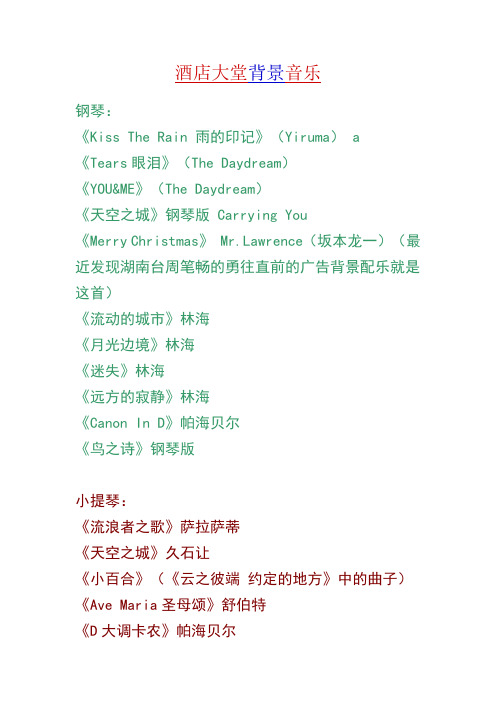 酒店大堂背景音乐

钢琴：
《Kiss The Rain 雨的印记》（Yiruma） a
《Tears 眼泪》（The Daydream）
《YOU&ME》（The Daydream）
《天空之城》钢琴版 Carrying You
《Merry Christmas》 Mr.Lawrence（坂本龙一）（最近发现湖南台周笔畅的勇往直前的广告背景配乐就是这首）
《流动的城市》林海
《月光边境》林海
《迷失》林海
《远方的寂静》林海
《Canon In D》帕海贝尔
《鸟之诗》钢琴版

小提琴：
《流浪者之歌》萨拉萨蒂
《天空之城》久石让
《小百合》（《云之彼端 约定的地方》中的曲子）
《Ave Maria 圣母颂》舒伯特
《D 大调卡农》帕海贝尔